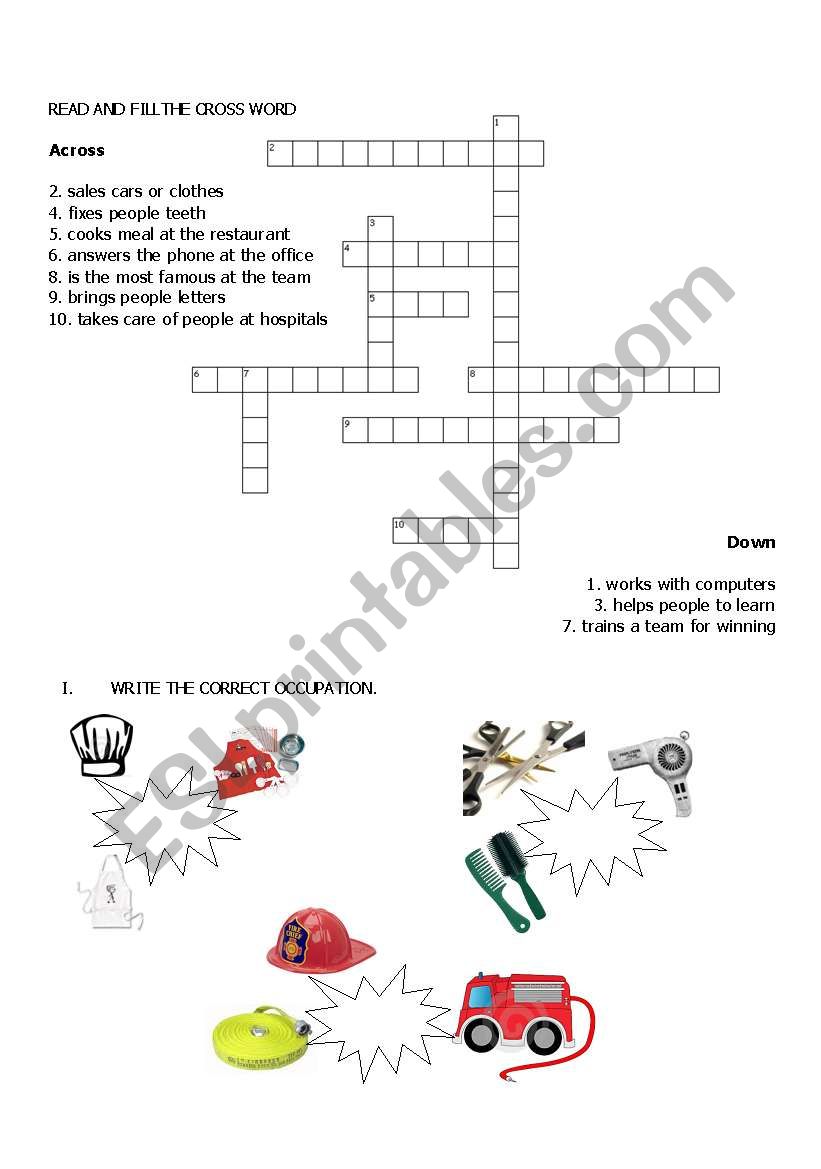 READ AND FILL THE CROSS WORD

Across

2. sales cars or clothes
4. fixes people teeth
5. cooks meal at the restaurant
6. answers the phone at the office
8. is the most famous at the team
9. brings people letters
10. takes care of people at hospitals

1
2
3
4
5
6
7
8
9
10

Down

1. works with computers
3. helps people to learn
7. trains a team for winning

I. WRITE THE CORRECT OCCUPATION.

FIRE CHIEF

ESLprintables.com